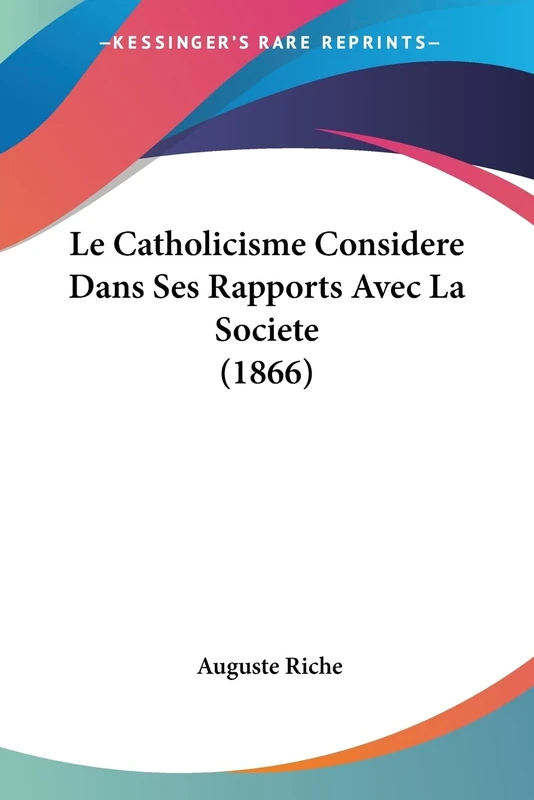 —KESSINGER'S RARE REPRINTS—

Le Catholicisme Considere Dans Ses Rapports Avec La Societe (1866)

Auguste Riche